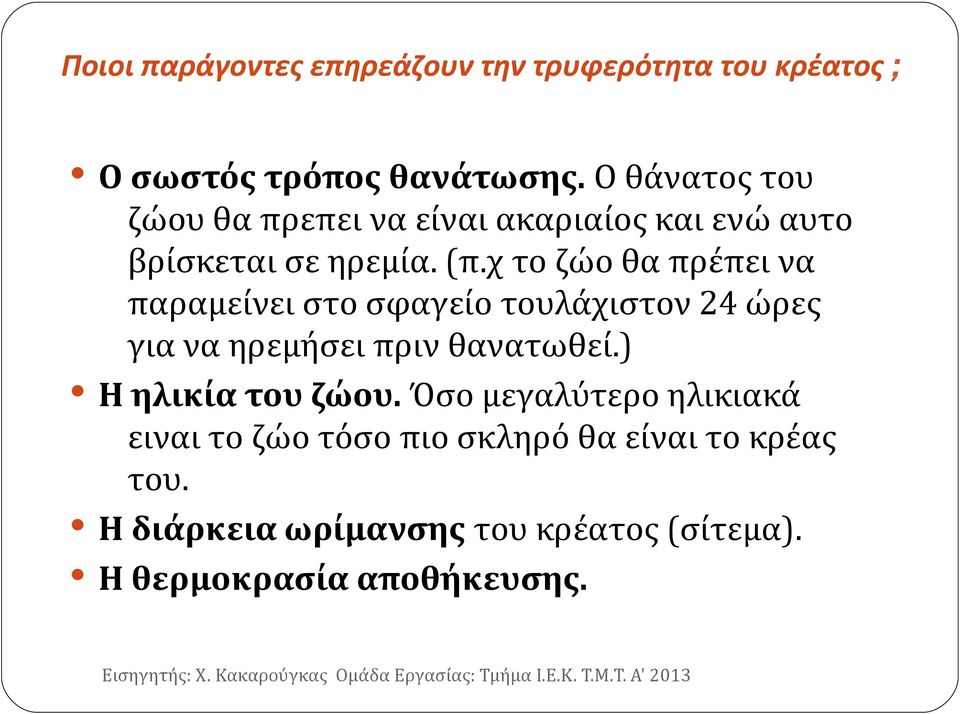 Ποιοι παράγοντες επηρεάζουν την τρυφερότητα του κρέατος ;

• Ο σωστός τρόπος θανάτωσης. Ο θάνατος του ζώου θα πρεπει να είναι ακαριαίος και ενώ αυτο βρίσκεται σε ηρεμία. (π.χ το ζώο θα πρέπει να παραμείνει στο σφαγείο τουλάχιστον 24 ώρες για να ηρεμήσει πριν θανατωθεί.)

• Η ηλικία του ζώου. Όσο μεγαλύτερο ηλικιακά ειναι το ζώο τόσο πιο σκληρό θα είναι το κρέας του.

• Η διάρκεια ωρίμανσης του κρέατος (σίτεμα).

• Η θερμοκρασία αποθήκευσης.

Εισηγητής: Χ. Κακαρούγκας Ομάδα Εργασίας: Τμήμα Ι.Ε.Κ. Τ.Μ.Τ. Α' 2013